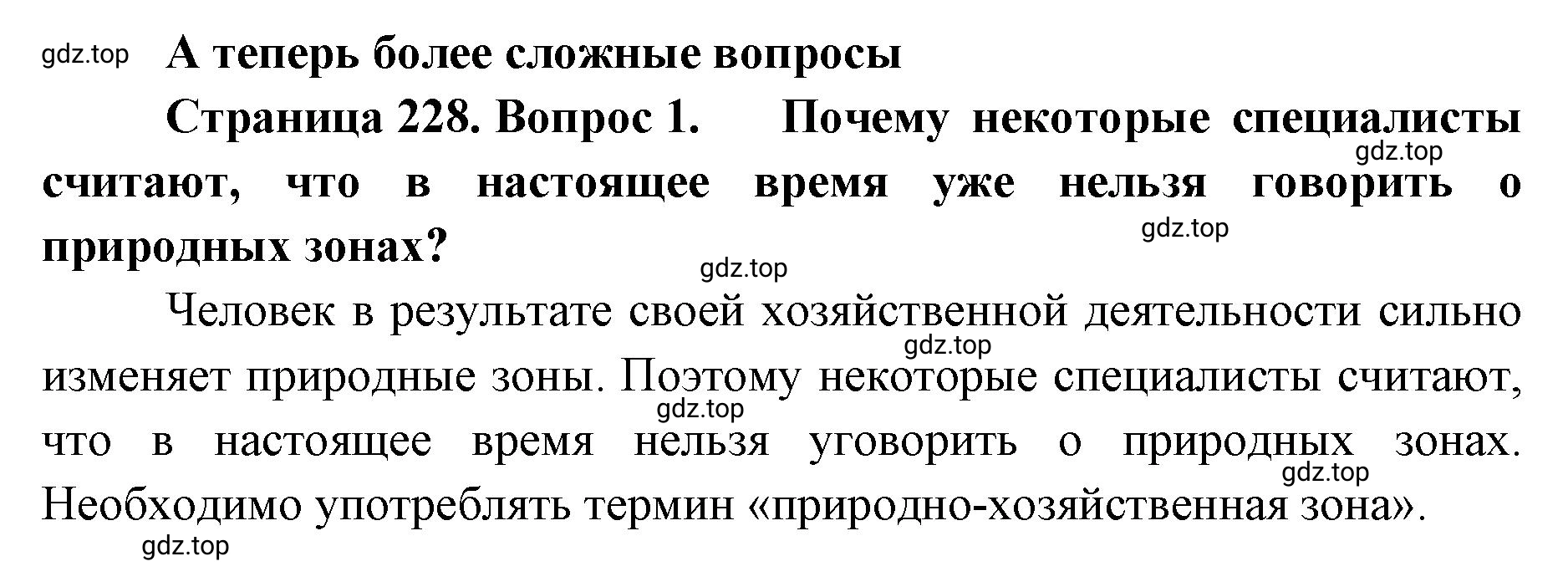 gdz.top А теперь более сложные вопросы

Страница 228. Вопрос 1. Почему некоторые специалисты считают, что в настоящее время уже нельзя говорить о природных зонах?

gdz.top

gdz.top

gdz.top

Человек в результате своей хозяйственной деятельности сильно изменяет природные зоны. Поэтому некоторые специалисты считают, что в настоящее время нельзя уговорить о природных зонах. Необходимо употреблять термин «природно-хозяйственная зона».

gdz.top

gdz.top

gdz.top

gdz.top